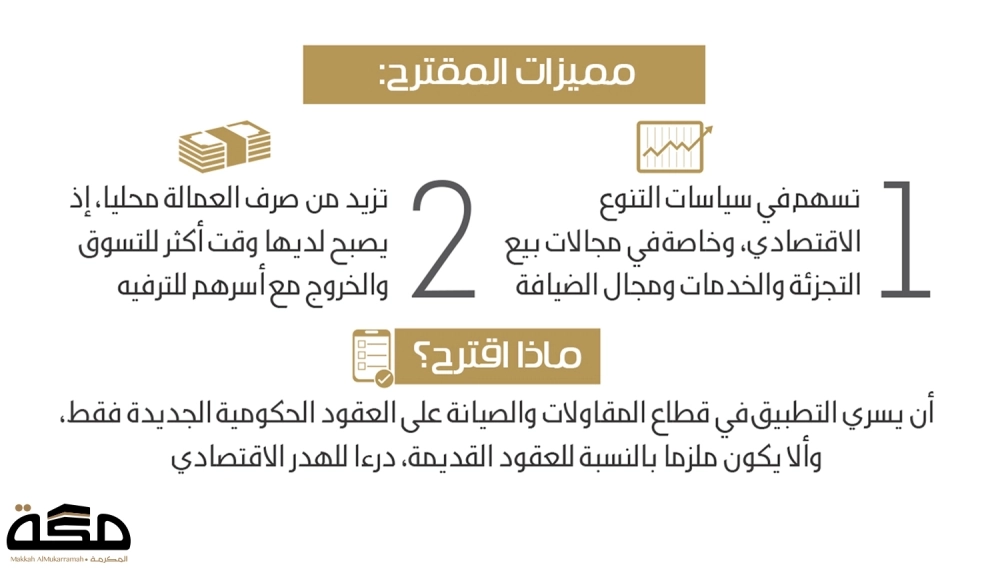 مميزات المقترح:

1
تسهم في سياسات التنوع الاقتصادي، وخاصة في مجالات بيع التجزئة والخدمات ومجال الضيافة

2
تزيد من صرف العمالة محليا، إذ يصبح لديها وقت أكثر للتسوق والخروج مع أسرهم للترفيه

ماذا اقترح؟

أن يسري التطبيق في قطاع المقاولات والصيانة على العقود الحكومية الجديدة فقط، وألا يكون ملزما بالنسبة للعقود القديمة، درءا للهدر الاقتصادي

مكة
Makkah AlMukarramah • المكرمة